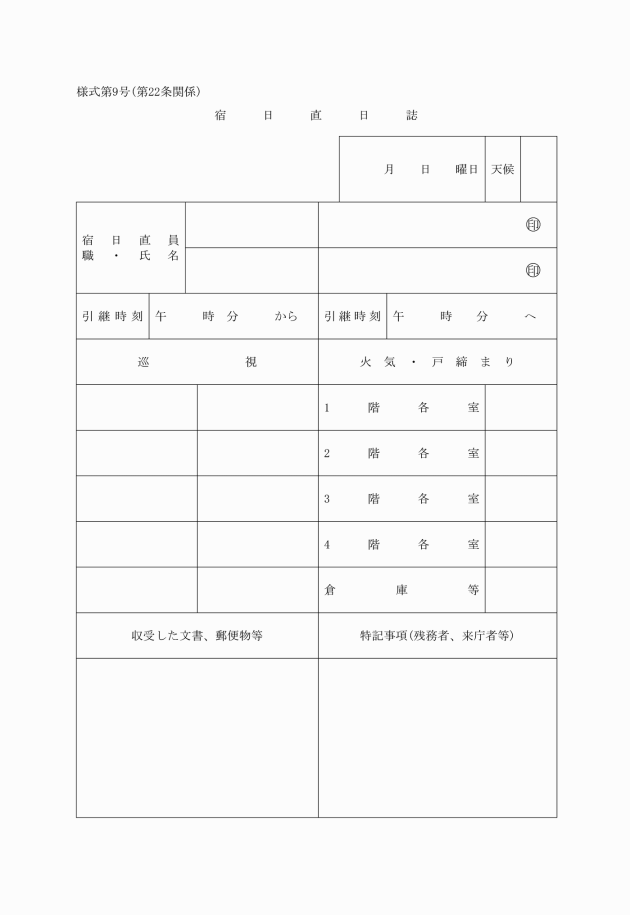 様式第9号(第22条関係)

宿　日　直　日　誌

| 月　日　曜日 | 天候 | |
|---|---|---|

| 宿日直員 職・氏名 | | ㊞ |
|---|---|---|
| | | ㊞ |

| 引継時刻 | 午　時　分　から | 引継時刻 | 午　時　分　へ |
|---|---|---|---|

| 巡　視 | | 火気・戸締まり | |
|---|---|---|---|
| | | 1　階　各　室 | |
| | | 2　階　各　室 | |
| | | 3　階　各　室 | |
| | | 4　階　各　室 | |
| | | 倉　庫　等 | |

| 収受した文書、郵便物等 | 特記事項(残務者、来庁者等) |
|---|---|
| | |